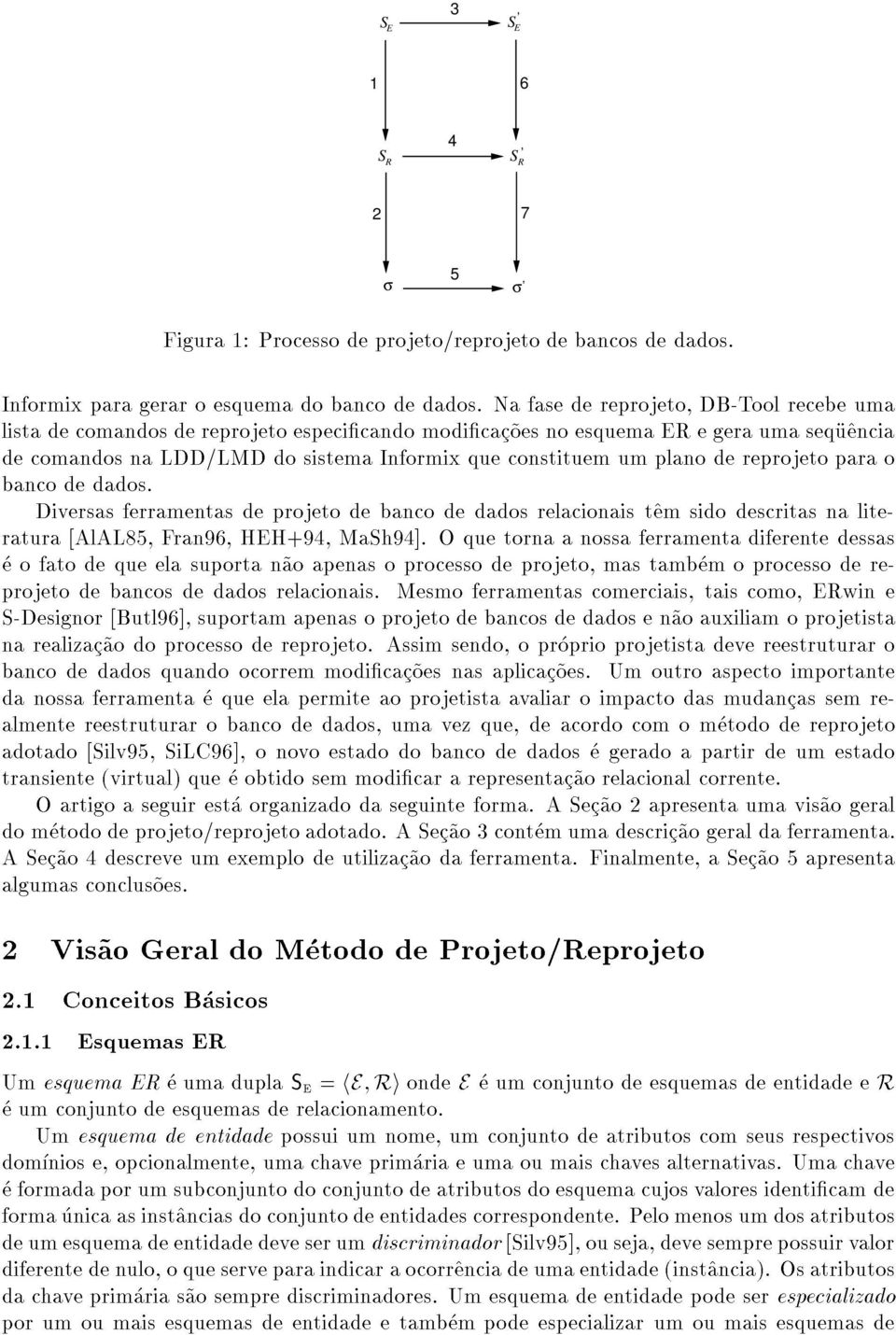 $S_E$ 3 $S_E'$

1 6

$S_R$ 4 $S_R'$

2 7

$\sigma$ 5 $\sigma'$

Figura 1: Processo de projeto/reprojeto de bancos de dados.

Informix para gerar o esquema do banco de dados. Na fase de reprojeto, DB-Tool recebe uma lista de comandos de reprojeto especificando modificações no esquema ER e gera uma seqüência de comandos na LDD/LMD do sistema Informix que constituem um plano de reprojeto para o banco de dados.

Diversas ferramentas de projeto de banco de dados relacionais têm sido descritas na literatura [AlAL85, Fran96, HEH+94, MaSh94]. O que torna a nossa ferramenta diferente dessas é o fato de que ela suporta não apenas o processo de projeto, mas também o processo de reprojeto de bancos de dados relacionais. Mesmo ferramentas comerciais, tais como, ERwin e S-Designor [Butl96], suportam apenas o projeto de bancos de dados e não auxiliam o projetista na realização do processo de reprojeto. Assim sendo, o próprio projetista deve reestruturar o banco de dados quando ocorrem modificações nas aplicações. Um outro aspecto importante da nossa ferramenta é que ela permite ao projetista avaliar o impacto das mudanças sem realmente reestruturar o banco de dados, uma vez que, de acordo com o método de reprojeto adotado [Silv95, SiLC96], o novo estado do banco de dados é gerado a partir de um estado transiente (virtual) que é obtido sem modificar a representação relacional corrente.

O artigo a seguir está organizado da seguinte forma. A Seção 2 apresenta uma visão geral do método de projeto/reprojeto adotado. A Seção 3 contém uma descrição geral da ferramenta. A Seção 4 descreve um exemplo de utilização da ferramenta. Finalmente, a Seção 5 apresenta algumas conclusões.

2 Visão Geral do Método de Projeto/Reprojeto

2.1 Conceitos Básicos

2.1.1 Esquemas ER

Um esquema ER é uma dupla $S_E = \langle \mathcal{E}, \mathcal{R} \rangle$ onde $\mathcal{E}$ é um conjunto de esquemas de entidade e $\mathcal{R}$ é um conjunto de esquemas de relacionamento.

Um esquema de entidade possui um nome, um conjunto de atributos com seus respectivos domínios e, opcionalmente, uma chave primária e uma ou mais chaves alternativas. Uma chave é formada por um subconjunto do conjunto de atributos do esquema cujos valores identificam de forma única as instâncias do conjunto de entidades correspondente. Pelo menos um dos atributos de um esquema de entidade deve ser um discriminador [Silv95], ou seja, deve sempre possuir valor diferente de nulo, o que serve para indicar a ocorrência de uma entidade (instância). Os atributos da chave primária são sempre discriminadores. Um esquema de entidade pode ser especializado por um ou mais esquemas de entidade e também pode especializar um ou mais esquemas de